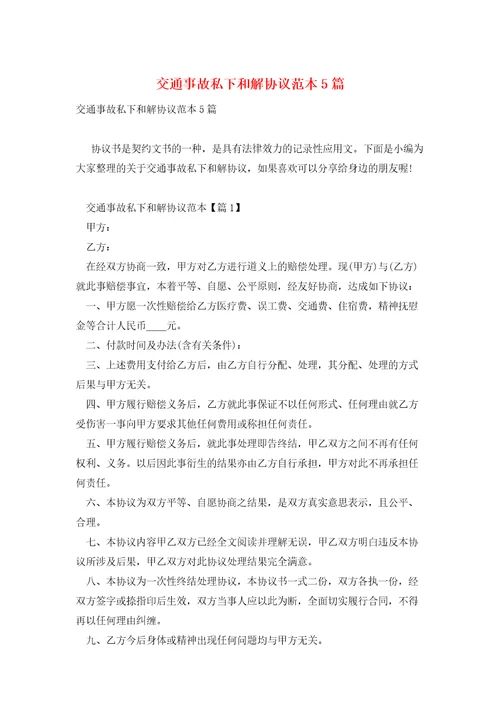 交通事故私下和解协议范本5篇

交通事故私下和解协议范本5篇

协议书是契约文书的一种，是具有法律效力的记录性应用文。下面是小编为大家整理的关于交通事故私下和解协议，如果喜欢可以分享给身边的朋友喔！

交通事故私下和解协议范本【篇1】

甲方：

乙方：

在经双方协商一致，甲方对乙方进行道义上的赔偿处理。现(甲方)与(乙方)就此事赔偿事宜，本着平等、自愿、公平原则，经友好协商，达成如下协议：

一、甲方愿一次性赔偿给乙方医疗费、误工费、交通费、住宿费，精神抚慰金等合计人民币____元。

二、付款时间及办法(含有关条件)：

三、上述费用支付给乙方后，由乙方自行分配、处理，其分配、处理的方式后果与甲方无关。

四、甲方履行赔偿义务后，乙方就此事保证不以任何形式、任何理由就乙方受伤害一事向甲方要求其他任何费用或称担任何责任。

五、甲方履行赔偿义务后，就此事处理即告终结，甲乙双方之间不再有任何权利、义务。以后因此事衍生的结果亦由乙方自行承担，甲方对此不再承担任何责任。

六、本协议为双方平等、自愿协商之结果，是双方真实意思表示，且公平、合理。

七、本协议内容甲乙双方已经全文阅读并理解无误，甲乙双方明白违反本协议所涉及后果，甲乙双方对此协议处理结果完全满意。

八、本协议为一次性终结处理协议，本协议书一式二份，双方各执一份，经双方签字或捺指印后生效，双方当事人应以此为断，全面切实履行合同，不得再以任何理由纠缠。

九、乙方今后身体或精神出现任何问题均与甲方无关。